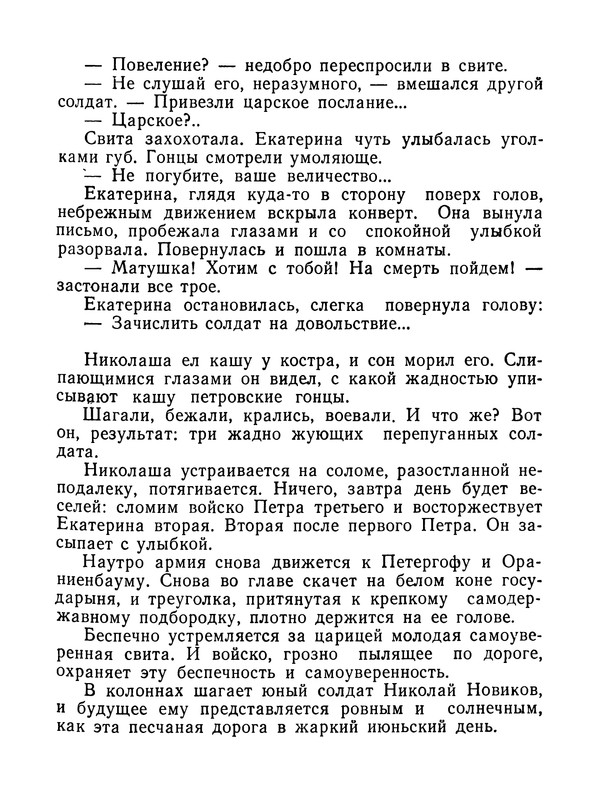 — Повеление? — недобро переспросили в свите.

— Не слушай его, неразумного, — вмешался другой солдат. — Привезли царское послание...

— Царское?..

Свита захохотала. Екатерина чуть улыбалась уголками губ. Гонцы смотрели умоляюще.

— Не погубите, ваше величество...

Екатерина, глядя куда-то в сторону поверх голов, небрежным движением вскрыла конверт. Она вынула письмо, пробежала глазами и со спокойной улыбкой разорвала. Повернулась и пошла в комнаты.

— Матушка! Хотим с тобой! На смерть пойдем! — застонали все трое.

Екатерина остановилась, слегка повернула голову:

— Зачислить солдат на довольствие...

Николаша ел кашу у костра, и сон морил его. Слипающимися глазами он видел, с какой жадностью уписывают кашу петровские гонцы.

Шагали, бежали, крались, воевали. И что же? Вот он, результат: три жадно жующих перепуганных солдата.

Николаша устраивается на соломе, разостланной неподалеку, потягивается. Ничего, завтра день будет веселей: сломим войско Петра третьего и восторжествует Екатерина вторая. Вторая после первого Петра. Он засыпает с улыбкой.

Наутро армия снова движется к Петергофу и Ораниенбауму. Снова во главе скачет на белом коне государыня, и треуголка, притянутая к крепкому самодержавному подбородку, плотно держится на ее голове.

Беспечно устремляется за царицей молодая самоуверенная свита. И войско, грозно пылящее по дороге, охраняет эту беспечность и самоуверенность.

В колоннах шагает юный солдат Николай Новиков, и будущее ему представляется ровным и солнечным, как эта песчаная дорога в жаркий июньский день.